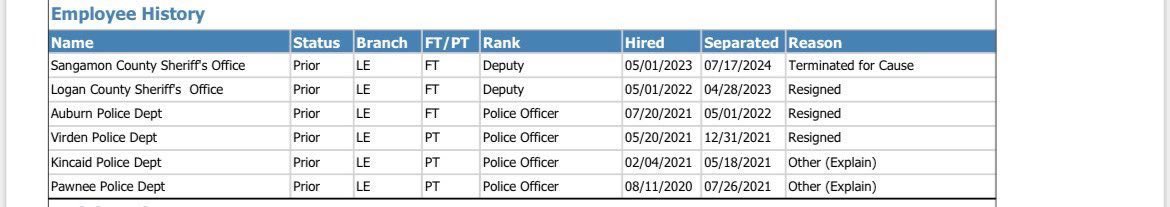 Employee History

| Name | Status | Branch | FT/PT | Rank | Hired | Separated | Reason |
|---|---|---|---|---|---|---|---|
| Sangamon County Sheriff's Office | Prior | LE | FT | Deputy | 05/01/2023 | 07/17/2024 | Terminated for Cause |
| Logan County Sheriff's Office | Prior | LE | FT | Deputy | 05/01/2022 | 04/28/2023 | Resigned |
| Auburn Police Dept | Prior | LE | FT | Police Officer | 07/20/2021 | 05/01/2022 | Resigned |
| Virden Police Dept | Prior | LE | PT | Police Officer | 05/20/2021 | 12/31/2021 | Resigned |
| Kincaid Police Dept | Prior | LE | PT | Police Officer | 02/04/2021 | 05/18/2021 | Other (Explain) |
| Pawnee Police Dept | Prior | LE | PT | Police Officer | 08/11/2020 | 07/26/2021 | Other (Explain) |